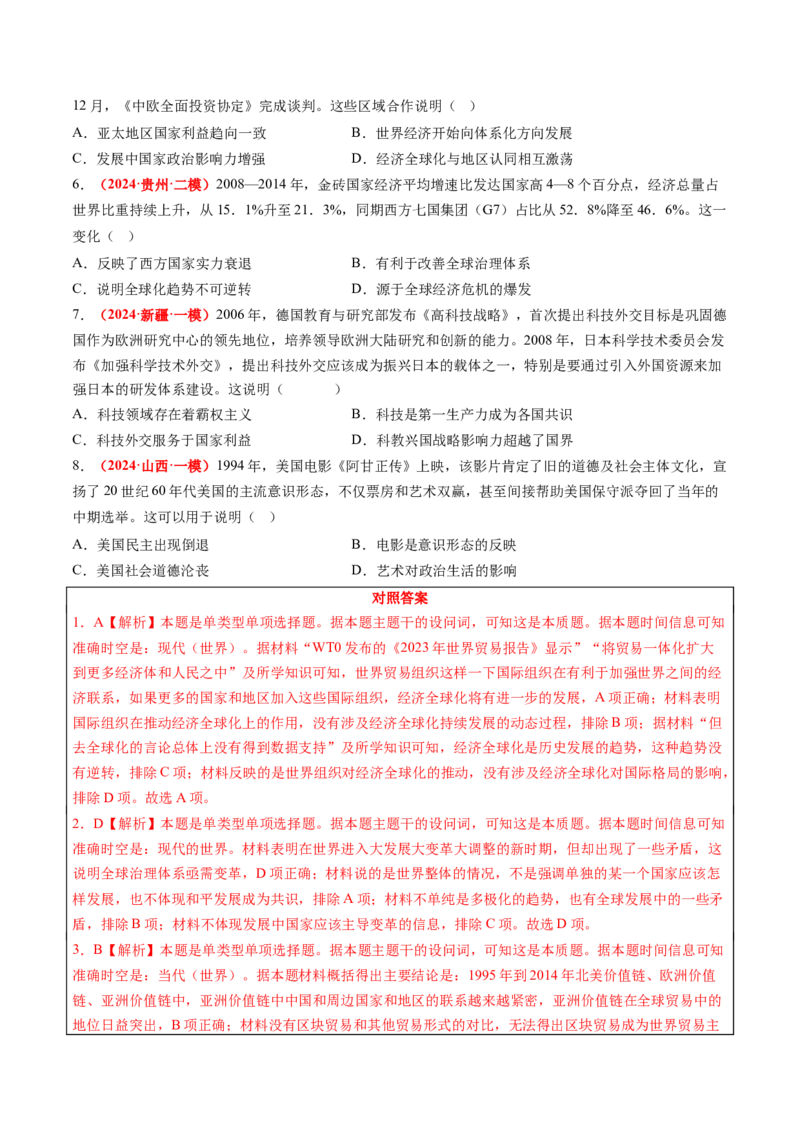 12月，《中欧全面投资协定》完成谈判。这些区域合作说明（ ）

A．亚太地区国家利益趋向一致 B．世界经济开始向体系化方向发展

C．发展中国家政治影响力增强 D．经济全球化与地区认同相互激荡

6．（2024·贵州·二模）2008—2014年，金砖国家经济平均增速比发达国家高4—8个百分点，经济总量占世界比重持续上升，从15．1%升至21．3%，同期西方七国集团（G7）占比从52．8%降至46．6%。这一变化（ ）

A．反映了西方国家实力衰退 B．有利于改善全球治理体系

C．说明全球化趋势不可逆转 D．源于全球经济危机的爆发

7．（2024·新疆·一模）2006年，德国教育与研究部发布《高科技战略》，首次提出科技外交目标是巩固德国作为欧洲研究中心的领先地位，培养领导欧洲大陆研究和创新的能力。2008年，日本科学技术委员会发布《加强科学技术外交》，提出科技外交应该成为振兴日本的载体之一，特别是要通过引入外国资源来加强日本的研发体系建设。这说明（ ）

A．科技领域存在着霸权主义 B．科技是第一生产力成为各国共识

C．科技外交服务于国家利益 D．科教兴国战略影响力超越了国界

8．（2024·山西·一模）1994年，美国电影《阿甘正传》上映，该影片肯定了旧的道德及社会主体文化，宣扬了20世纪60年代美国的主流意识形态，不仅票房和艺术双赢，甚至间接帮助美国保守派夺回了当年的中期选举。这可以用于说明（ ）

A．美国民主出现倒退 B．电影是意识形态的反映

C．美国社会道德沦丧 D．艺术对政治生活的影响

对照答案

1．A【解析】本题是单类型单项选择题。据本题主题干的设问词，可知这是本质题。据本题时间信息可知准确时空是：现代（世界）。据材料“WT0发布的《2023年世界贸易报告》显示”“将贸易一体化扩大到更多经济体和人民之中”及所学知识可知，世界贸易组织这样一下国际组织在有利于加强世界之间的经济联系，如果更多的国家和地区加入这些国际组织，经济全球化将有进一步的发展，A项正确；材料表明国际组织在推动经济全球化上的作用，没有涉及经济全球化持续发展的动态过程，排除B项；据材料“但去全球化的言论总体上没有得到数据支持”及所学知识可知，经济全球化是历史发展的趋势，这种趋势没有逆转，排除C项；材料反映的是世界组织对经济全球化的推动，没有涉及经济全球化对国际格局的影响，排除D项。故选A项。

2．D【解析】本题是单类型单项选择题。据本题主题干的设问词，可知这是本质题。据本题时间信息可知准确时空是：现代的世界。材料表明在世界进入大发展大变革大调整的新时期，但却出现了一些矛盾，这说明全球治理体系亟需变革，D项正确；材料说的是世界整体的情况，不是强调单独的某一个国家应该怎样发展，也不体现和平发展成为共识，排除A项；材料不单纯是多极化的趋势，也有全球发展中的一些矛盾，排除B项；材料不体现发展中国家应该主导变革的信息，排除C项。故选D项。

3．B【解析】本题是单类型单项选择题。据本题主题干的设问词，可知这是本质题。据本题时间信息可知准确时空是：当代（世界）。据本题材料概括得出主要结论是：1995年到2014年北美价值链、欧洲价值链、亚洲价值链中，亚洲价值链中中国和周边国家和地区的联系越来越紧密，亚洲价值链在全球贸易中的地位日益突出，B项正确；材料没有区块贸易和其他贸易形式的对比，无法得出区块贸易成为世界贸易主